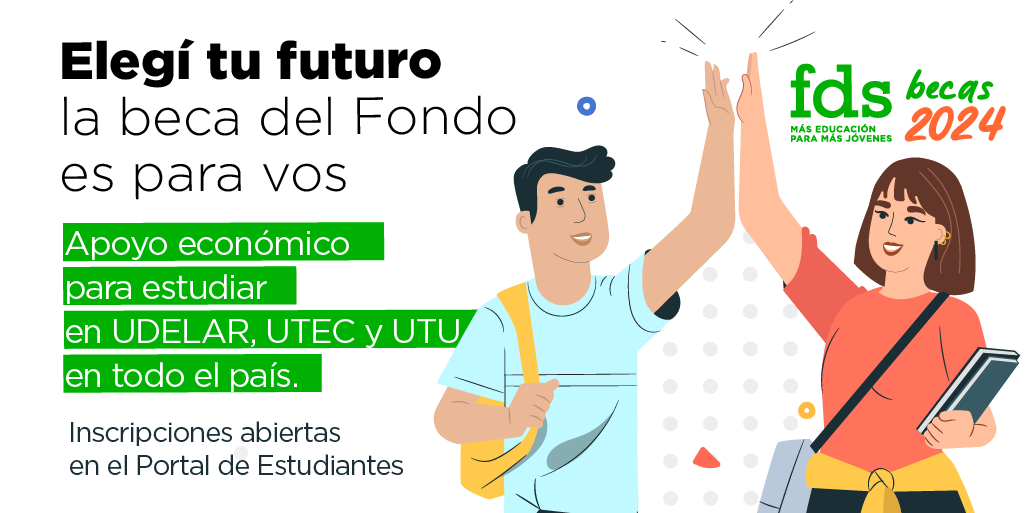 Elegí tu futuro
la beca del Fondo
es para vos

Apoyo económico
para estudiar
en UDELAR, UTEC y UTU
en todo el país.

Inscripciones abiertas
en el Portal de Estudiantes

fds
MÁS EDUCACIÓN
PARA MÁS JÓVENES

becas
2024